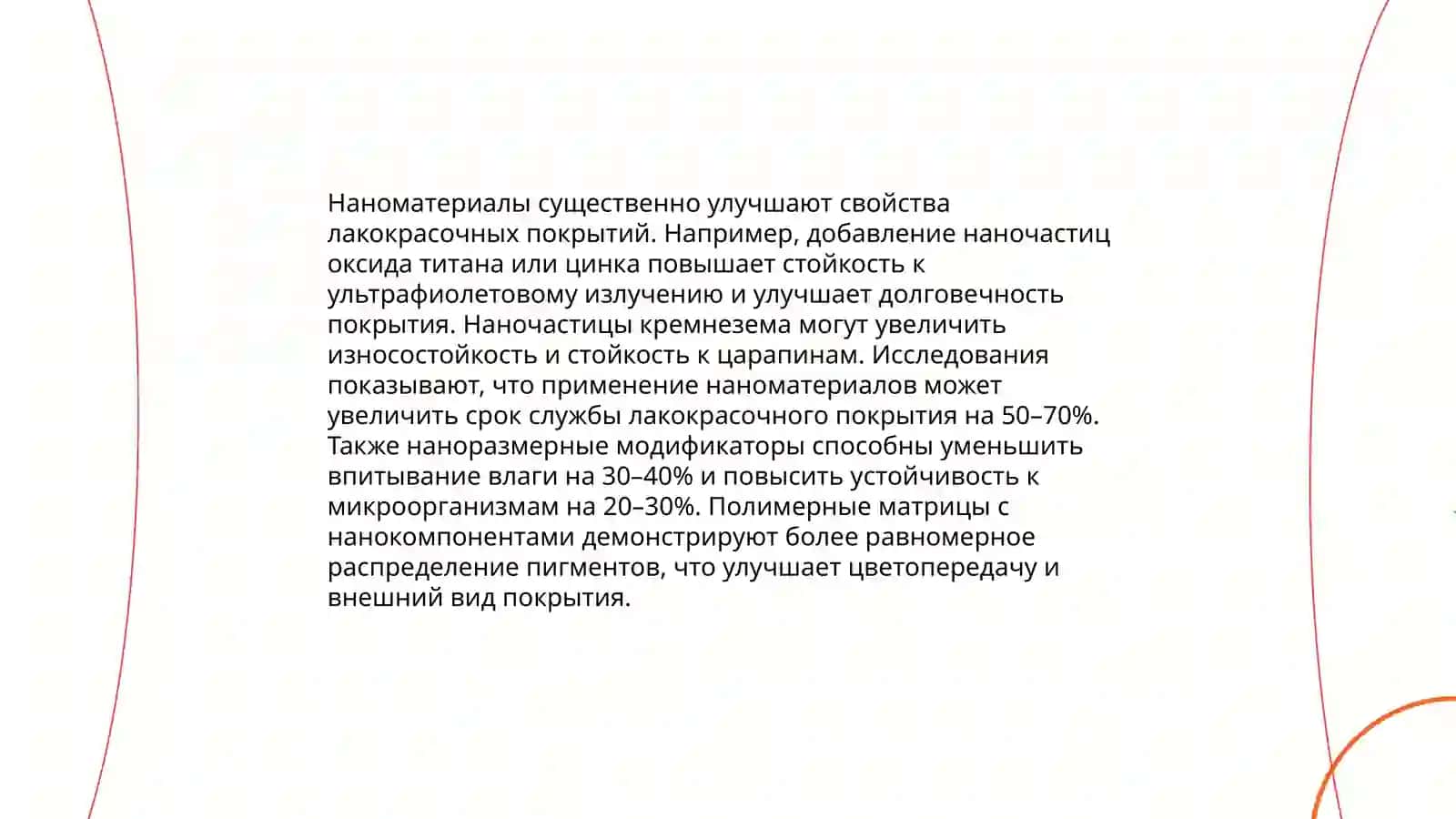 Наноматериалы существенно улучшают свойства лакокрасочных покрытий. Например, добавление наночастиц оксида титана или цинка повышает стойкость к ультрафиолетовому излучению и улучшает долговечность покрытия. Наночастицы кремнезема могут увеличить износостойкость и стойкость к царапинам. Исследования показывают, что применение наноматериалов может увеличить срок службы лакокрасочного покрытия на 50–70%. Также наноразмерные модификаторы способны уменьшить впитывание влаги на 30–40% и повысить устойчивость к микроорганизмам на 20–30%. Полимерные матрицы с нанокомпонентами демонстрируют более равномерное распределение пигментов, что улучшает цветопередачу и внешний вид покрытия.